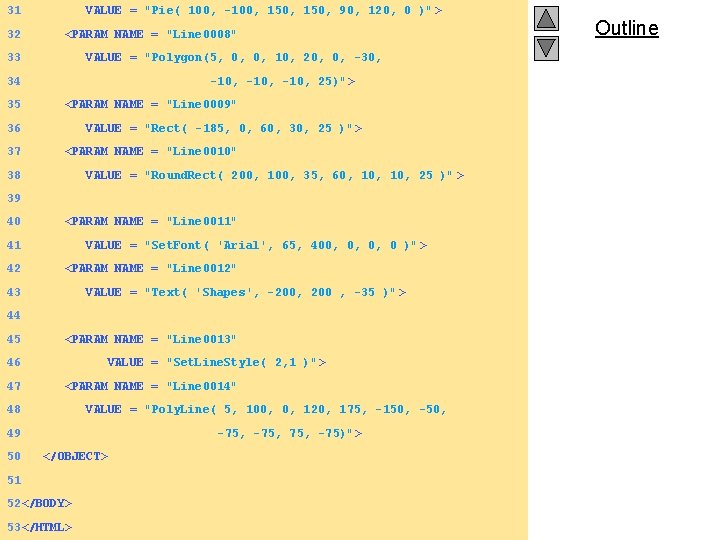 31 VALUE = "Pie( 100, -100, 150, 150, 90, 120, 0 )">
32 <PARAM NAME = "Line0008"
33 VALUE = "Polygon(5, 0, 0, 10, 20, 0, -30,
34 -10, -10, -10, 25)">
35 <PARAM NAME = "Line0009"
36 VALUE = "Rect( -185, 0, 60, 30, 25 )">
37 <PARAM NAME = "Line0010"
38 VALUE = "RoundRect( 200, 100, 35, 60, 10, 10, 25 )">
39
40 <PARAM NAME = "Line0011"
41 VALUE = "SetFont( 'Arial', 65, 400, 0, 0, 0 )">
42 <PARAM NAME = "Line0012"
43 VALUE = "Text( 'Shapes', -200, 200 , -35 )">
44
45 <PARAM NAME = "Line0013"
46 VALUE = "SetLineStyle( 2,1 )">
47 <PARAM NAME = "Line0014"
48 VALUE = "PolyLine( 5, 100, 0, 120, 175, -150, -50,
49 -75, -75, 75, -75)">
50 </OBJECT>
51
52</BODY>
53</HTML>

Outline